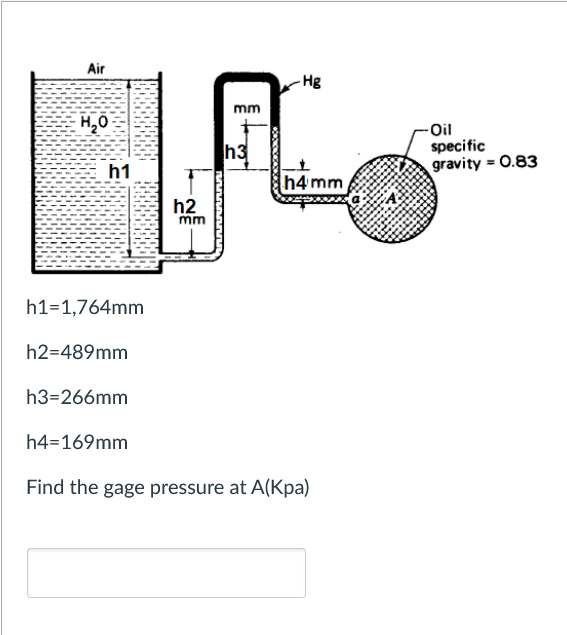 Air

$H_2O$

h1

h2 mm

mm

h3

Hg

h4 mm

a

A

Oil specific gravity = 0.83

h1=1,764mm

h2=489mm

h3=266mm

h4=169mm

Find the gage pressure at A(Kpa)